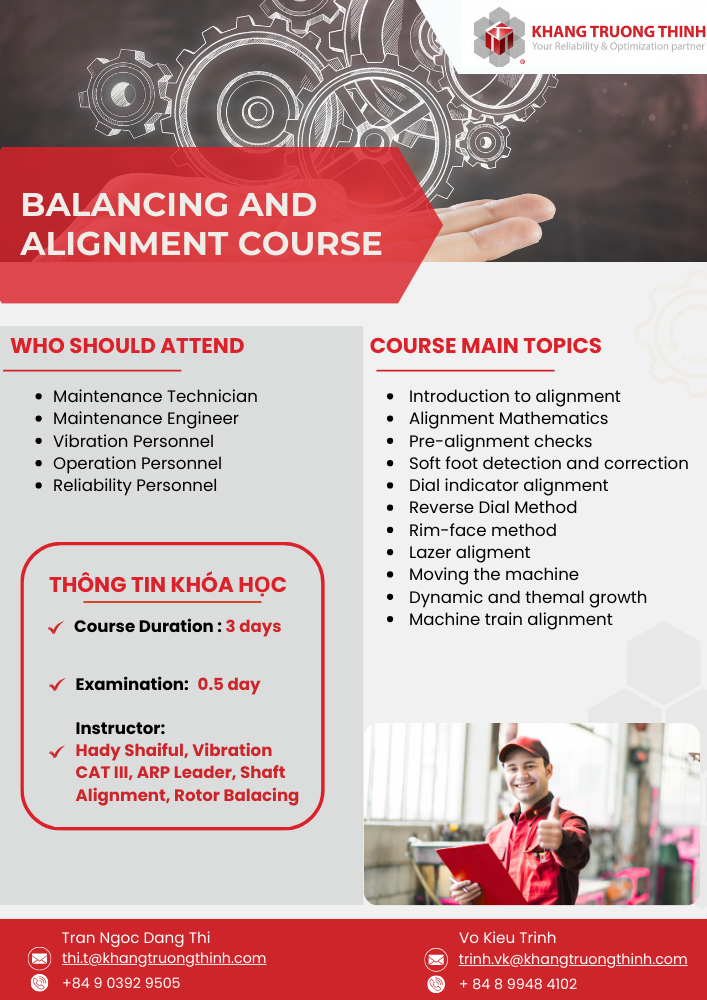 KHANG TRUONG THINH
Your Reliability & Optimization partner

BALANCING AND ALIGNMENT COURSE

WHO SHOULD ATTEND

- Maintenance Technician
- Maintenance Engineer
- Vibration Personnel
- Operation Personnel
- Reliability Personnel

THÔNG TIN KHÓA HỌC

Course Duration : 3 days

Examination: 0.5 day

Instructor:
Hady Shaiful, Vibration CAT III, ARP Leader, Shaft Alignment, Rotor Balacing

COURSE MAIN TOPICS

- Introduction to alignment
- Alignment Mathematics
- Pre-alignment checks
- Soft foot detection and correction
- Dial indicator alignment
- Reverse Dial Method
- Rim-face method
- Lazer aligment
- Moving the machine
- Dynamic and themal growth
- Machine train alignment

Tran Ngoc Dang Thi
thi.t@khangtruongthinh.com
+84 9 0392 9505

Vo Kieu Trinh
trinh.vk@khangtruongthinh.com
+ 84 8 9948 4102